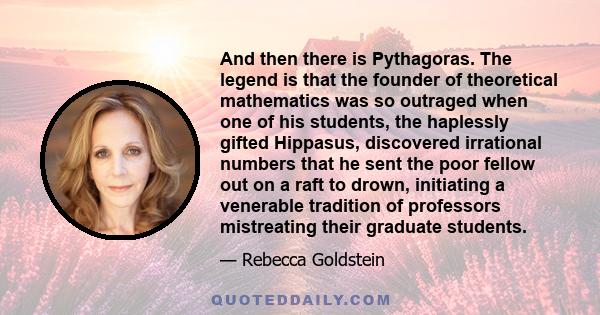 And then there is Pythagoras. The legend is that the founder of theoretical mathematics was so outraged when one of his students, the haplessly gifted Hippasus, discovered irrational numbers that he sent the poor fellow out on a raft to drown, initiating a venerable tradition of professors mistreating their graduate students.

— Rebecca Goldstein

QUOTEDDAILY.COM